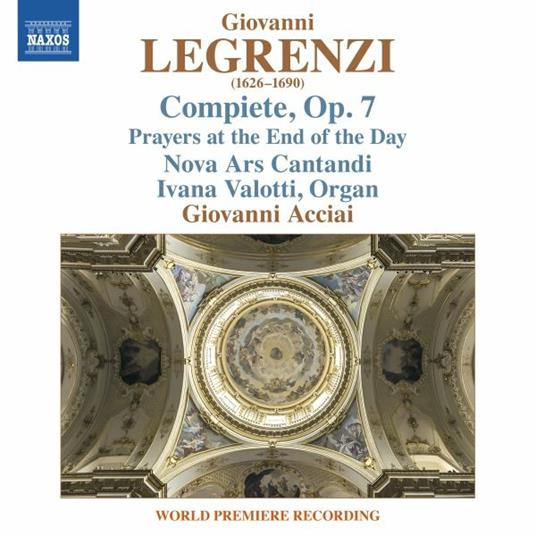 NAXOS

Giovanni
LEGRENZI
(1626–1690)
Compiete, Op. 7
Prayers at the End of the Day
Nova Ars Cantandi
Ivana Valotti, Organ
Giovanni Acciai

WORLD PREMIERE RECORDING